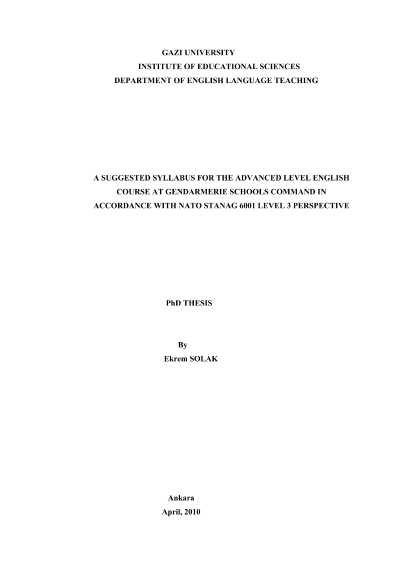 GAZI UNIVERSITY
INSTITUTE OF EDUCATIONAL SCIENCES
DEPARTMENT OF ENGLISH LANGUAGE TEACHING

A SUGGESTED SYLLABUS FOR THE ADVANCED LEVEL ENGLISH
COURSE AT GENDARMERIE SCHOOLS COMMAND IN
ACCORDANCE WITH NATO STANAG 6001 LEVEL 3 PERSPECTIVE

PhD THESIS

By
Ekrem SOLAK

Ankara
April, 2010